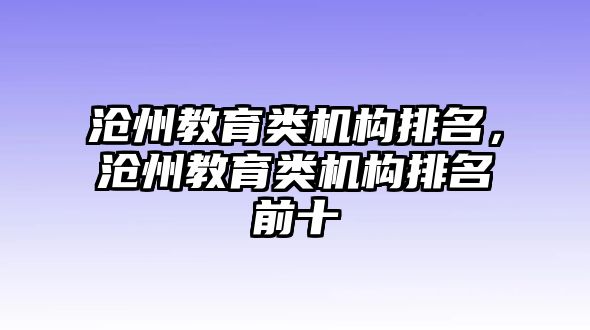 沧州教育类机构排名，沧州教育类机构排名前十